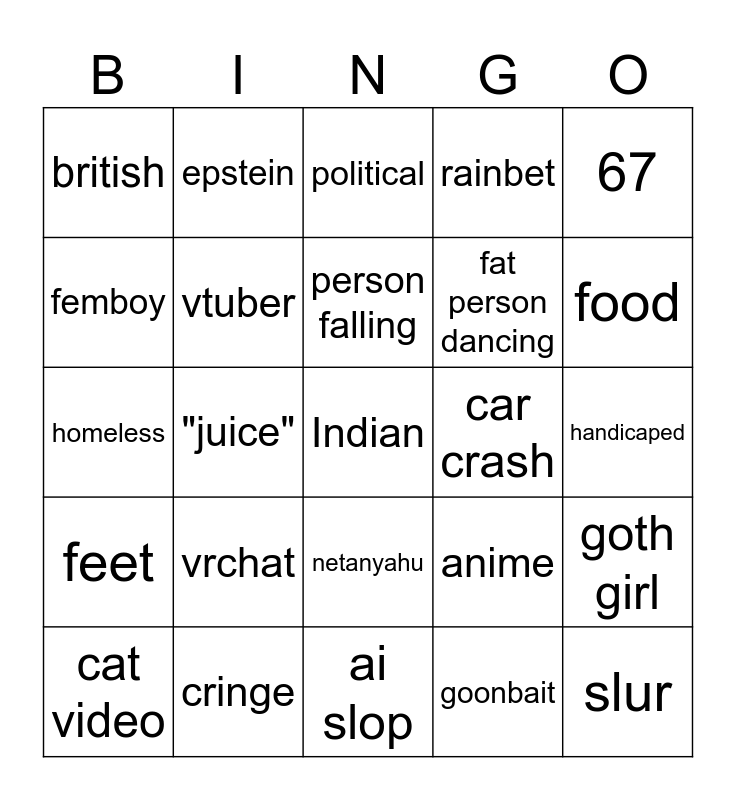 | B | I | N | G | O |
|---|---|---|---|---|
| british | epstein | political | rainbet | 67 |
| femboy | vtuber | person falling | fat person dancing | food |
| homeless | "juice" | Indian | car crash | handicaped |
| feet | vrchat | netanyahu | anime | goth girl |
| cat video | cringe | ai slop | goonbait | slur |